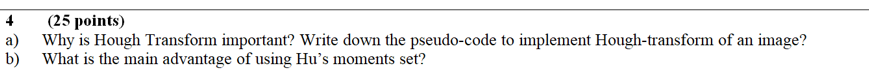 4 (25 points)

a) Why is Hough Transform important? Write down the pseudo-code to implement Hough-transform of an image?

b) What is the main advantage of using Hu's moments set?